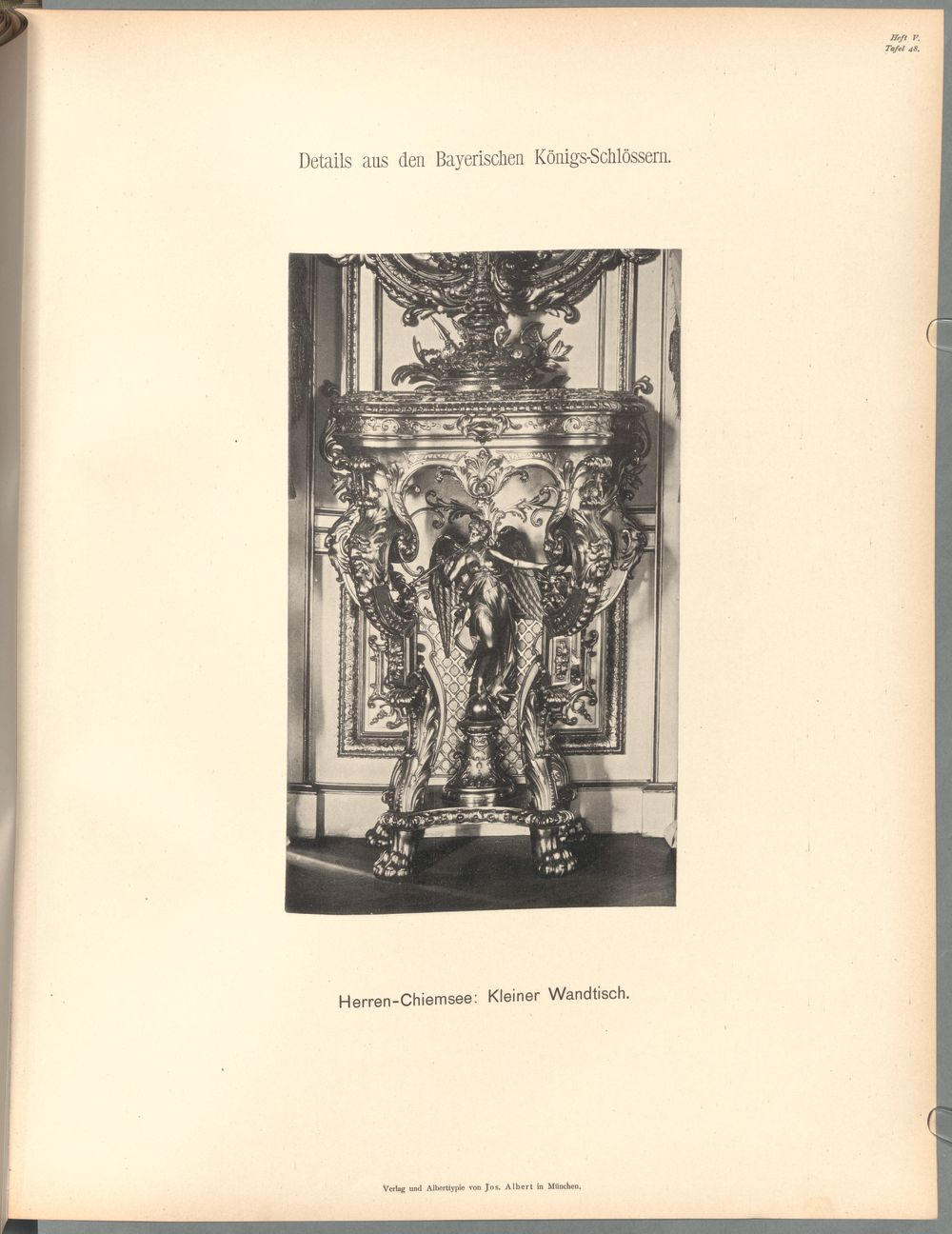 Heft V.
Tafel 48.

Details aus den Bayerischen Königs-Schlössern.

Herren-Chiemsee: Kleiner Wandtisch.

Verlag und Alberttypie von Jos. Albert in München.